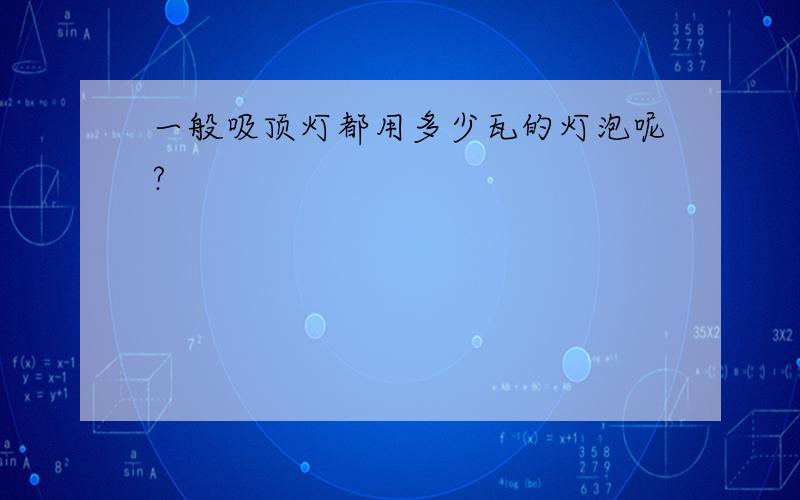 一般吸顶灯都用多少瓦的灯泡呢?